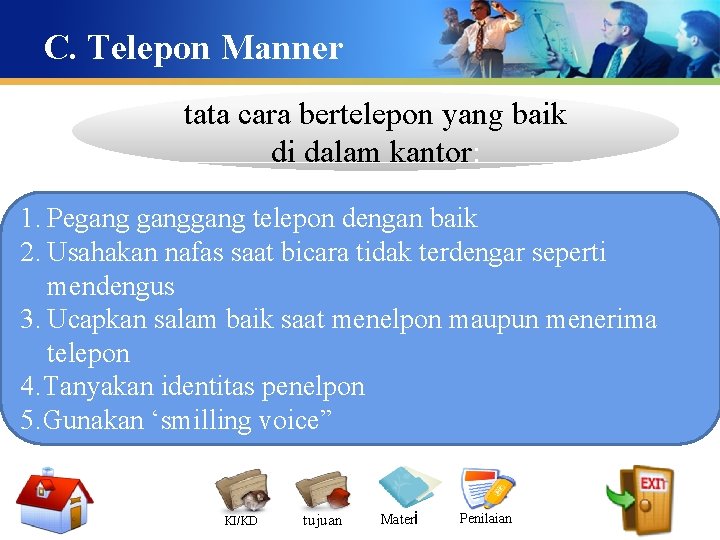 C. Telepon Manner

tata cara bertelepon yang baik di dalam kantor:

1. Pegang ganggang telepon dengan baik
2. Usahakan nafas saat bicara tidak terdengar seperti mendengus
3. Ucapkan salam baik saat menelpon maupun menerima telepon
4. Tanyakan identitas penelpon
5. Gunakan ‘smilling voice”

KI/KD tujuan Materi Penilaian EXIT